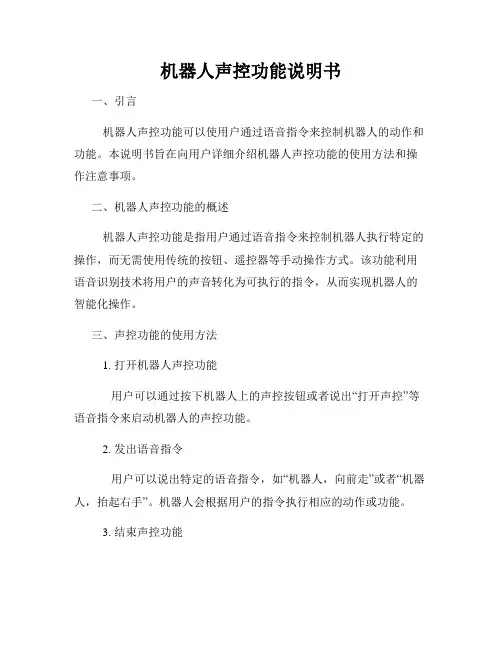 机器人声控功能说明书

一、引言

机器人声控功能可以使用户通过语音指令来控制机器人的动作和功能。本说明书旨在向用户详细介绍机器人声控功能的使用方法和操作注意事项。

二、机器人声控功能的概述

机器人声控功能是指用户通过语音指令来控制机器人执行特定的操作，而无需使用传统的按钮、遥控器等手动操作方式。该功能利用语音识别技术将用户的声音转化为可执行的指令，从而实现机器人的智能化操作。

三、声控功能的使用方法

1. 打开机器人声控功能

用户可以通过按下机器人上的声控按钮或者说出“打开声控”等语音指令来启动机器人的声控功能。

2. 发出语音指令

用户可以说出特定的语音指令，如“机器人，向前走”或者“机器人，抬起右手”。机器人会根据用户的指令执行相应的动作或功能。

3. 结束声控功能